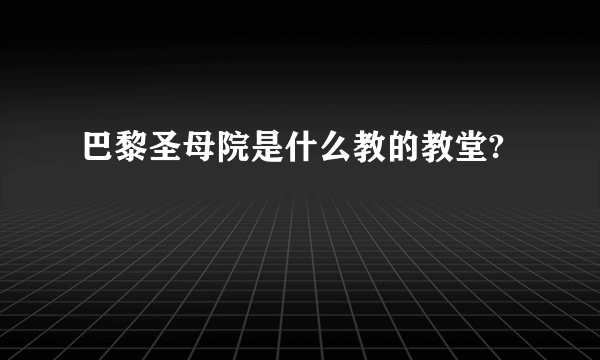 巴黎圣母院是什么教的教堂?